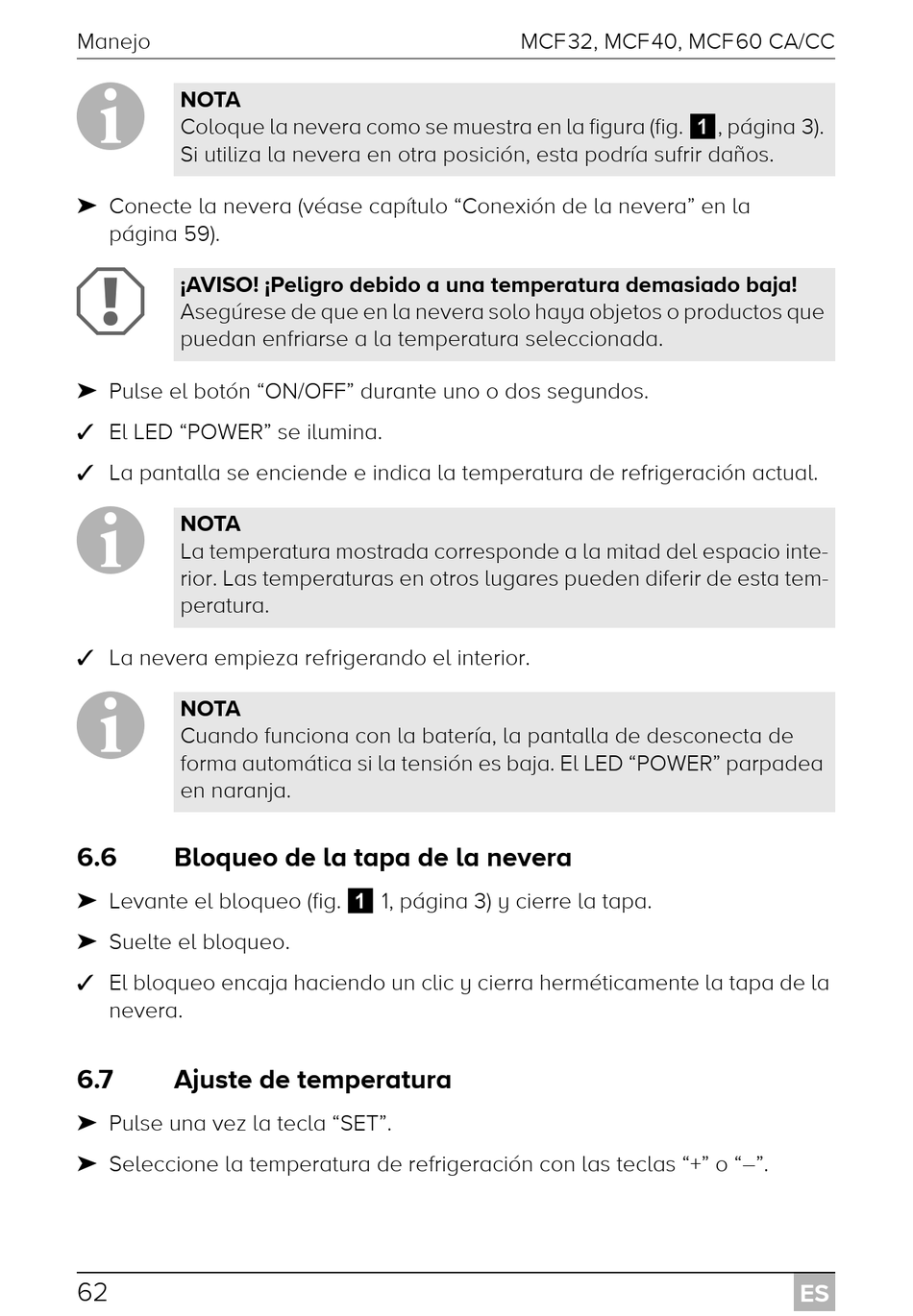 Manejo MCF32, MCF40, MCF60 CA/CC

NOTA
Coloque la nevera como se muestra en la figura (fig. 1, página 3). Si utiliza la nevera en otra posición, esta podría sufrir daños.

➤ Conecte la nevera (véase capítulo “Conexión de la nevera” en la página 59).

¡AVISO! ¡Peligro debido a una temperatura demasiado baja!
Asegúrese de que en la nevera solo haya objetos o productos que puedan enfriarse a la temperatura seleccionada.

➤ Pulse el botón “ON/OFF” durante uno o dos segundos.

✓ El LED “POWER” se ilumina.

✓ La pantalla se enciende e indica la temperatura de refrigeración actual.

NOTA
La temperatura mostrada corresponde a la mitad del espacio interior. Las temperaturas en otros lugares pueden diferir de esta temperatura.

✓ La nevera empieza refrigerando el interior.

NOTA
Cuando funciona con la batería, la pantalla de desconecta de forma automática si la tensión es baja. El LED “POWER” parpadea en naranja.

6.6 Bloqueo de la tapa de la nevera

➤ Levante el bloqueo (fig. 1 1, página 3) y cierre la tapa.

➤ Suelte el bloqueo.

✓ El bloqueo encaja haciendo un clic y cierra herméticamente la tapa de la nevera.

6.7 Ajuste de temperatura

➤ Pulse una vez la tecla “SET”.

➤ Seleccione la temperatura de refrigeración con las teclas “+” o “–”.

62 ES